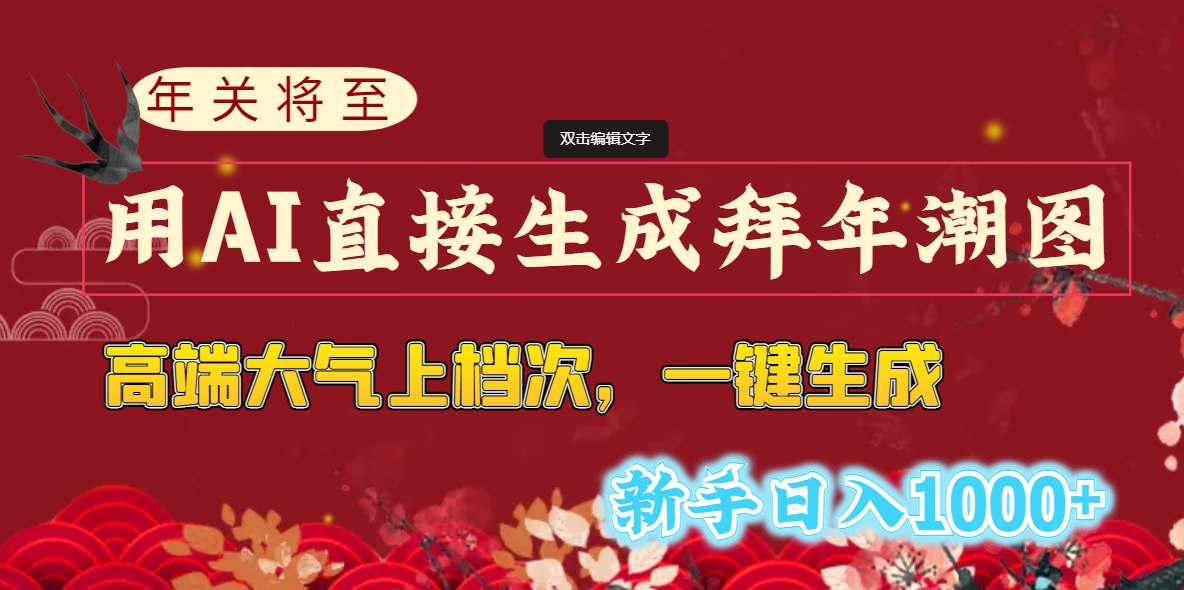 年关将至

双击编辑文字

用AI直接生成拜年潮图

高端大气上档次，一键生成

新手日入1000+